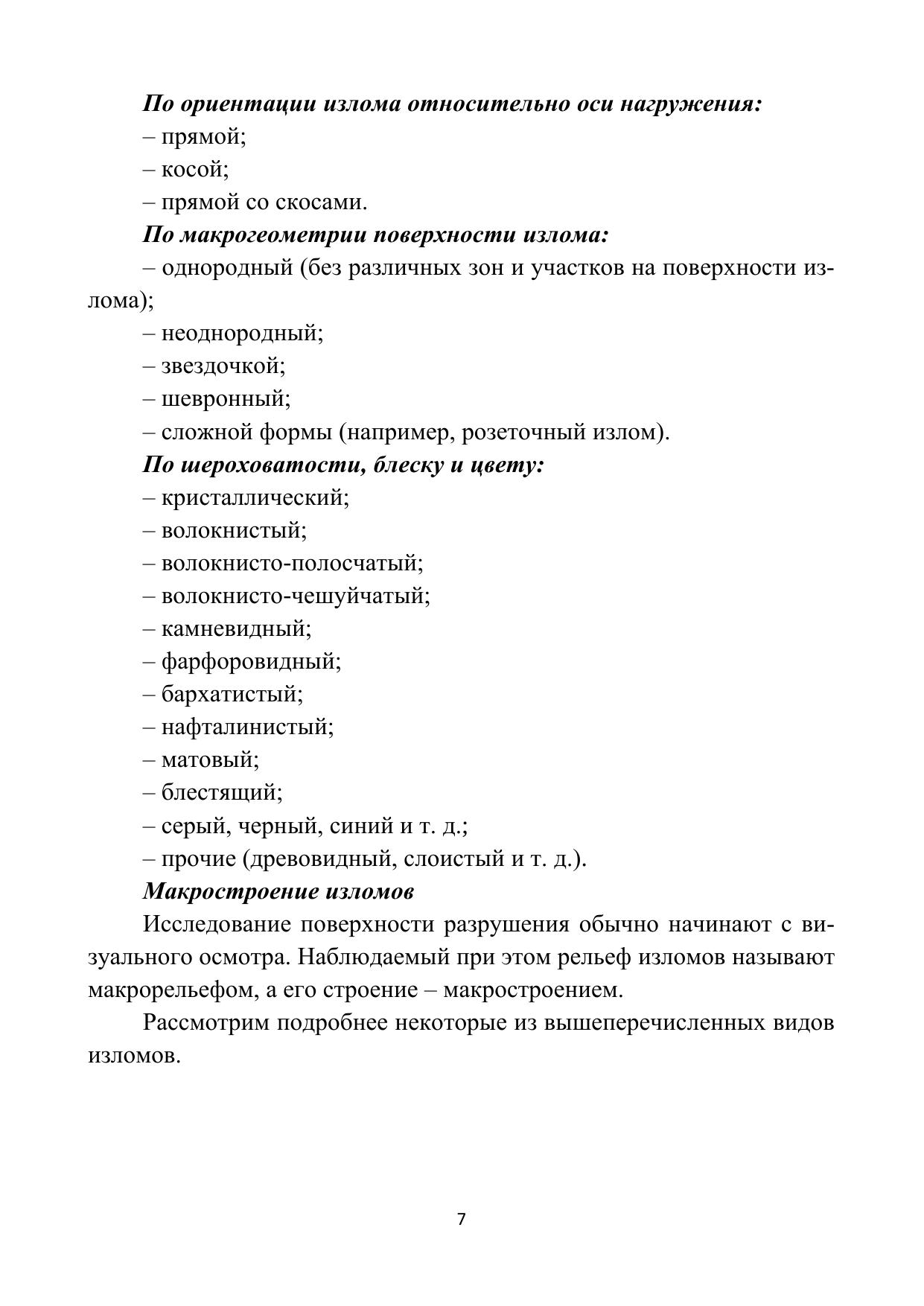 По ориентации излома относительно оси нагружения:
– прямой;
– косой;
– прямой со скосами.
По макрогеометрии поверхности излома:
– однородный (без различных зон и участков на поверхности излома);
– неоднородный;
– звездочкой;
– шевронный;
– сложной формы (например, розеточный излом).
По шероховатости, блеску и цвету:
– кристаллический;
– волокнистый;
– волокнисто-полосчатый;
– волокнисто-чешуйчатый;
– камневидный;
– фарфоровидный;
– бархатистый;
– нафталинистый;
– матовый;
– блестящий;
– серый, черный, синий и т. д.;
– прочие (древовидный, слоистый и т. д.).
Макростроение изломов
Исследование поверхности разрушения обычно начинают с визуального осмотра. Наблюдаемый при этом рельеф изломов называют макрорельефом, а его строение – макростроением.

Рассмотрим подробнее некоторые из вышеперечисленных видов изломов.

7